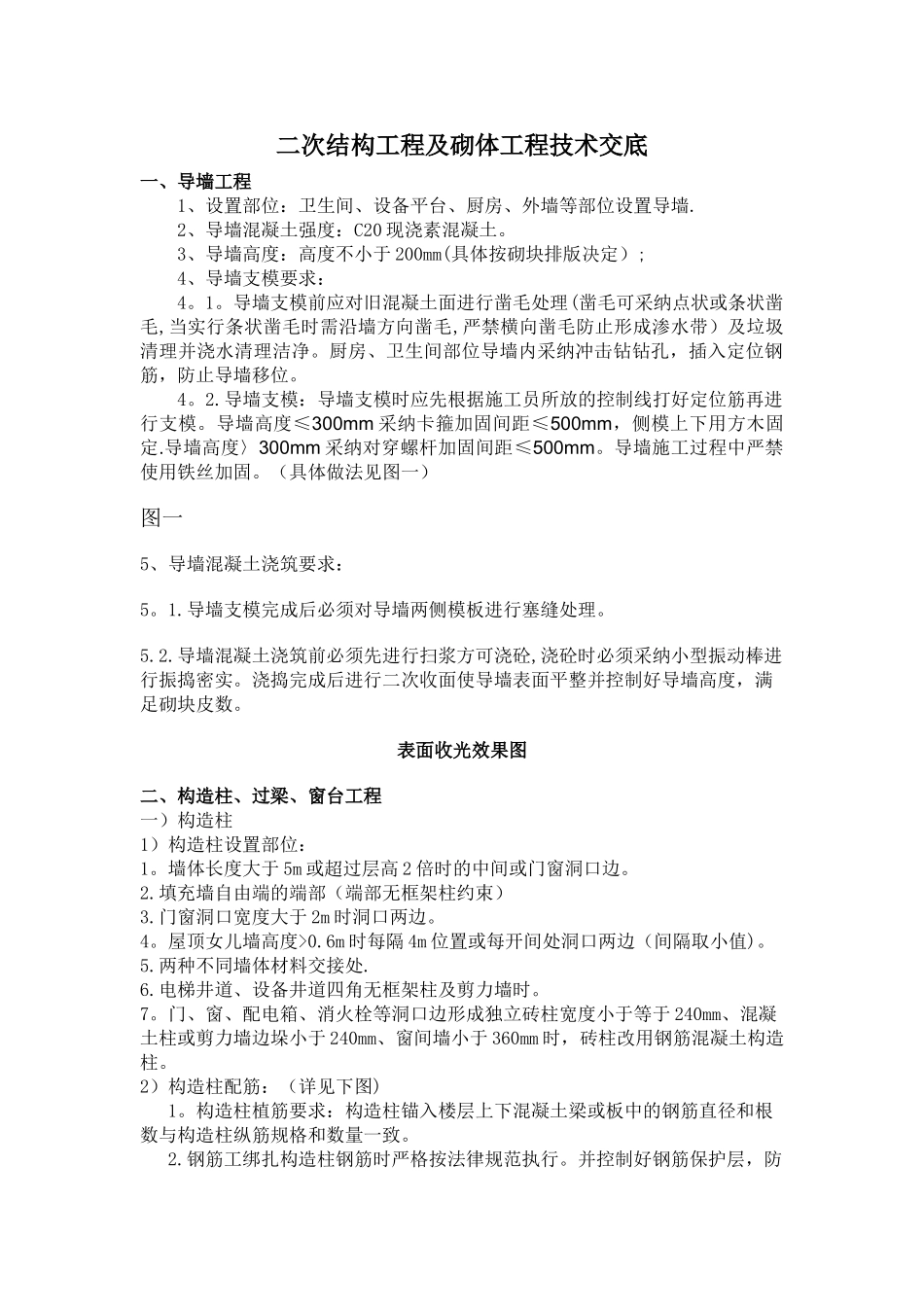 二次结构工程及砌体工程技术交底

一、导墙工程

1、设置部位：卫生间、设备平台、厨房、外墙等部位设置导墙.

2、导墙混凝土强度：C20现浇素混凝土。

3、导墙高度：高度不小于200mm(具体按砌块排版决定）；

4、导墙支模要求：

4。1。导墙支模前应对旧混凝土面进行凿毛处理(凿毛可采纳点状或条状凿毛,当实行条状凿毛时需沿墙方向凿毛,严禁横向凿毛防止形成渗水带）及垃圾清理并浇水清理洁净。厨房、卫生间部位导墙内采纳冲击钻钻孔，插入定位钢筋，防止导墙移位。

4。2.导墙支模：导墙支模时应先根据施工员所放的控制线打好定位筋再进行支模。导墙高度≤300mm采纳卡箍加固间距≤500mm，侧模上下用方木固定.导墙高度〉300mm采纳对穿螺杆加固间距≤500mm。导墙施工过程中严禁使用铁丝加固。（具体做法见图一）

图一

5、导墙混凝土浇筑要求：

5。1.导墙支模完成后必须对导墙两侧模板进行塞缝处理。

5.2.导墙混凝土浇筑前必须先进行扫浆方可浇砼,浇砼时必须采纳小型振动棒进行振捣密实。浇捣完成后进行二次收面使导墙表面平整并控制好导墙高度，满足砌块皮数。

表面收光效果图

二、构造柱、过梁、窗台工程

一）构造柱

1）构造柱设置部位：

1。墙体长度大于5m或超过层高2倍时的中间或门窗洞口边。

2.填充墙自由端的端部（端部无框架柱约束）

3.门窗洞口宽度大于2m时洞口两边。

4。屋顶女儿墙高度>0.6m时每隔4m位置或每开间处洞口两边（间隔取小值)。

5.两种不同墙体材料交接处.

6.电梯井道、设备井道四角无框架柱及剪力墙时。

7。门、窗、配电箱、消火栓等洞口边形成独立砖柱宽度小于等于240mm、混凝土柱或剪力墙边垛小于240mm、窗间墙小于360mm时，砖柱改用钢筋混凝土构造柱。

2）构造柱配筋：（详见下图)

1。构造柱植筋要求：构造柱锚入楼层上下混凝土梁或板中的钢筋直径和根数与构造柱纵筋规格和数量一致。

2.钢筋工绑扎构造柱钢筋时严格按法律规范执行。并控制好钢筋保护层，防